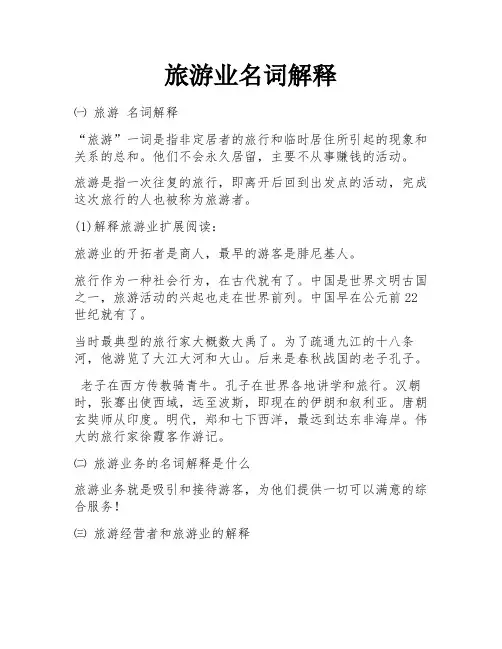 旅游业名词解释

㈠ 旅游 名词解释

“旅游”一词是指非定居者的旅行和临时居住所引起的现象和关系的总和。他们不会永久居留，主要不从事赚钱的活动。

旅游是指一次往复的旅行，即离开后回到出发点的活动，完成这次旅行的人也被称为旅游者。

(1)解释旅游业扩展阅读：

旅游业的开拓者是商人，最早的游客是腓尼基人。

旅行作为一种社会行为，在古代就有了。中国是世界文明古国之一，旅游活动的兴起也走在世界前列。中国早在公元前22世纪就有了。

当时最典型的旅行家大概数大禹了。为了疏通九江的十八条河，他游览了大江大河和大山。后来是春秋战国的老子孔子。

老子在西方传教骑青牛。孔子在世界各地讲学和旅行。汉朝时，张骞出使西域，远至波斯，即现在的伊朗和叙利亚。唐朝玄奘师从印度。明代，郑和七下西洋，最远到达东非海岸。伟大的旅行家徐霞客作游记。

㈡ 旅游业务的名词解释是什么

旅游业务就是吸引和接待游客，为他们提供一切可以满意的综合服务！

㈢ 旅游经营者和旅游业的解释